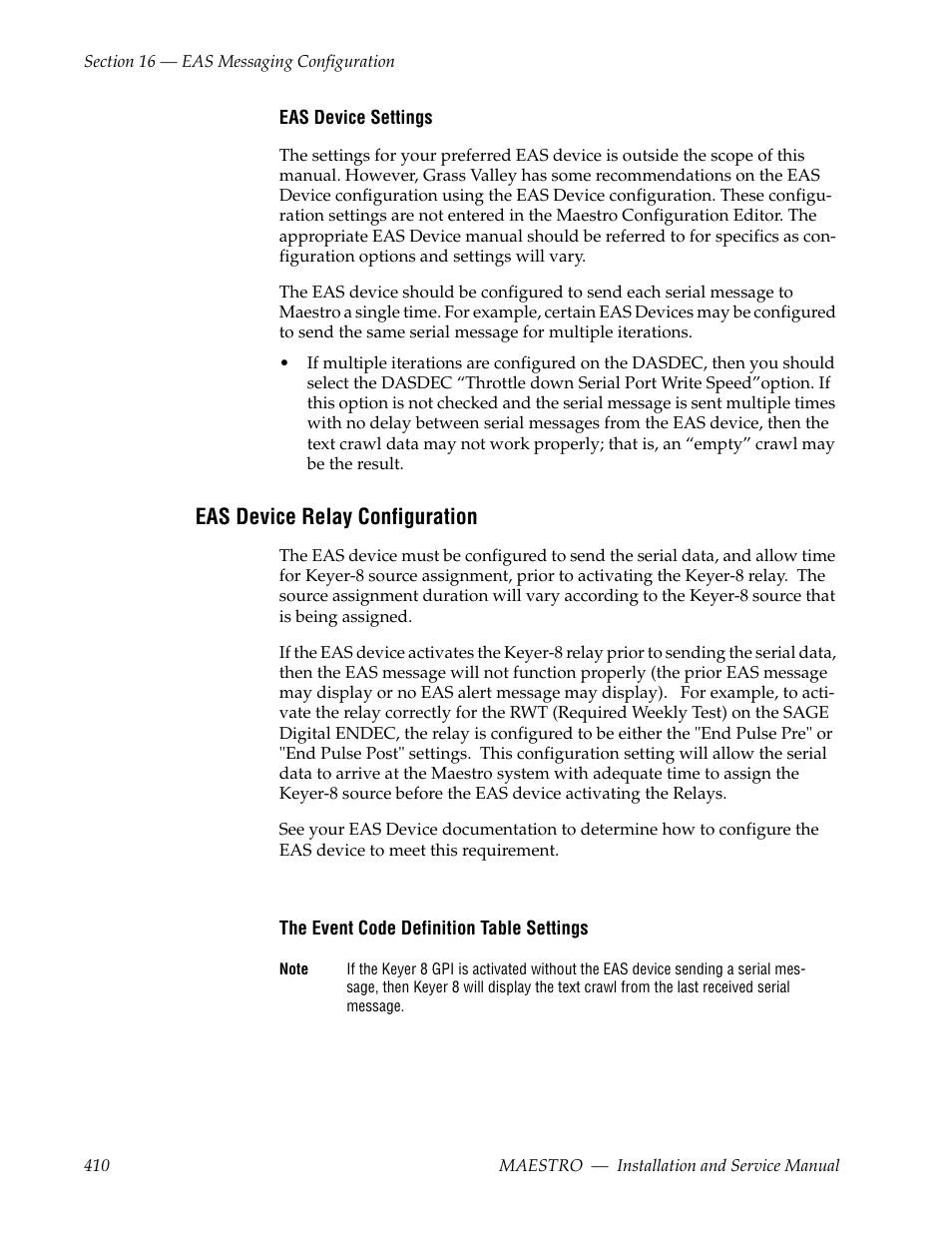 Section 16 — EAS Messaging Configuration

EAS Device Settings

The settings for your preferred EAS device is outside the scope of this manual. However, Grass Valley has some recommendations on the EAS Device configuration using the EAS Device configuration. These configuration settings are not entered in the Maestro Configuration Editor. The appropriate EAS Device manual should be referred to for specifics as configuration options and settings will vary.

The EAS device should be configured to send each serial message to Maestro a single time. For example, certain EAS Devices may be configured to send the same serial message for multiple iterations.

• If multiple iterations are configured on the DASDEC, then you should select the DASDEC “Throttle down Serial Port Write Speed”option. If this option is not checked and the serial message is sent multiple times with no delay between serial messages from the EAS device, then the text crawl data may not work properly; that is, an “empty” crawl may be the result.

EAS Device Relay Configuration

The EAS device must be configured to send the serial data, and allow time for Keyer-8 source assignment, prior to activating the Keyer-8 relay. The source assignment duration will vary according to the Keyer-8 source that is being assigned.

If the EAS device activates the Keyer-8 relay prior to sending the serial data, then the EAS message will not function properly (the prior EAS message may display or no EAS alert message may display). For example, to activate the relay correctly for the RWT (Required Weekly Test) on the SAGE Digital ENDEC, the relay is configured to be either the "End Pulse Pre" or "End Pulse Post" settings. This configuration setting will allow the serial data to arrive at the Maestro system with adequate time to assign the Keyer-8 source before the EAS device activating the Relays.

See your EAS Device documentation to determine how to configure the EAS device to meet this requirement.

The Event Code Definition Table Settings

Note If the Keyer 8 GPI is activated without the EAS device sending a serial message, then Keyer 8 will display the text crawl from the last received serial message.

410 MAESTRO — Installation and Service Manual